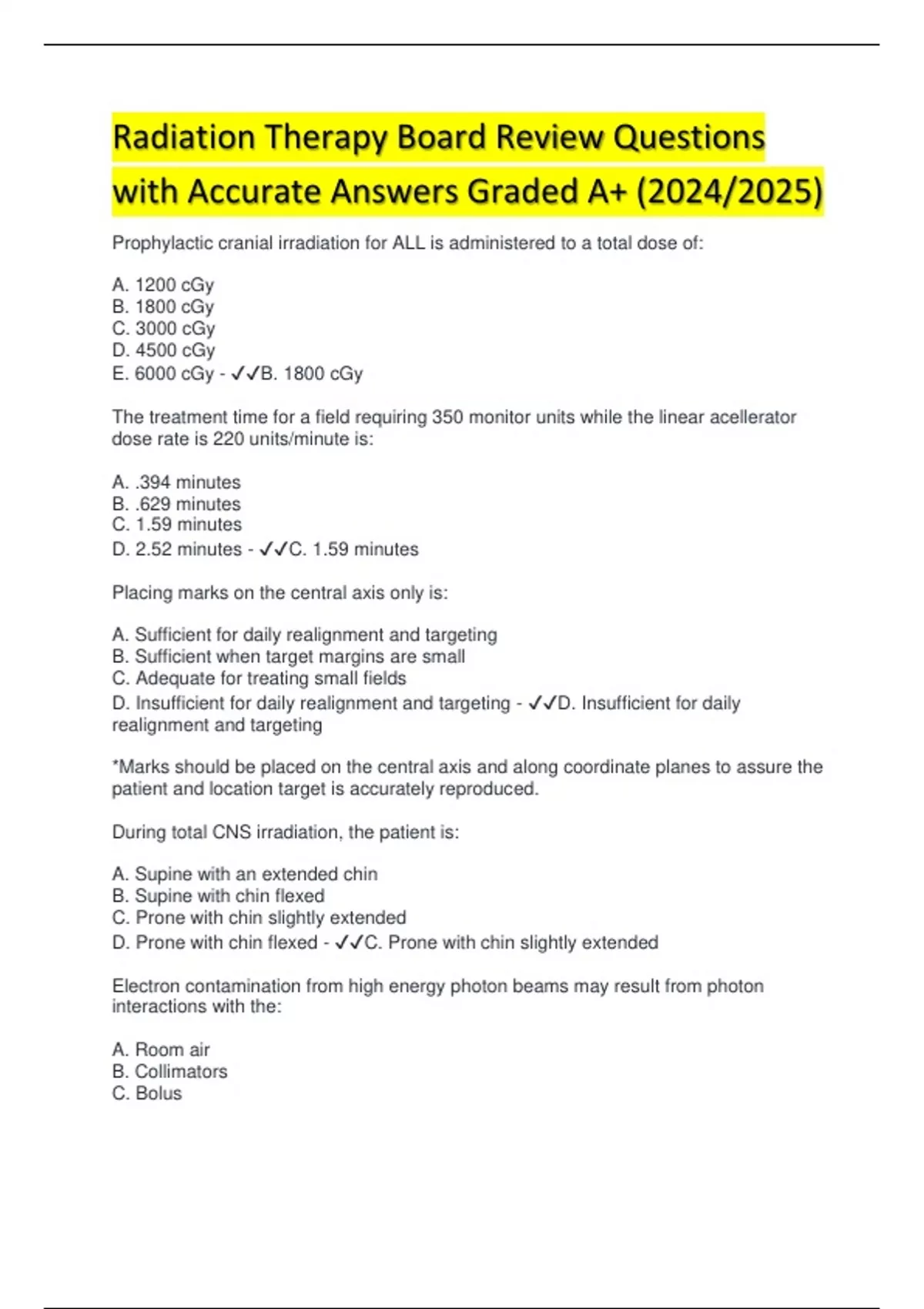 Radiation Therapy Board Review Questions with Accurate Answers Graded A+ (2024/2025)

Prophylactic cranial irradiation for ALL is administered to a total dose of:

A. 1200 cGy
B. 1800 cGy
C. 3000 cGy
D. 4500 cGy
E. 6000 cGy - ✓✓B. 1800 cGy

The treatment time for a field requiring 350 monitor units while the linear acellerator dose rate is 220 units/minute is:

A. .394 minutes
B. .629 minutes
C. 1.59 minutes
D. 2.52 minutes - ✓✓C. 1.59 minutes

Placing marks on the central axis only is:

A. Sufficient for daily realignment and targeting
B. Sufficient when target margins are small
C. Adequate for treating small fields
D. Insufficient for daily realignment and targeting - ✓✓D. Insufficient for daily realignment and targeting

*Marks should be placed on the central axis and along coordinate planes to assure the patient and location target is accurately reproduced.

During total CNS irradiation, the patient is:

A. Supine with an extended chin
B. Supine with chin flexed
C. Prone with chin slightly extended
D. Prone with chin flexed - ✓✓C. Prone with chin slightly extended

Electron contamination from high energy photon beams may result from photon interactions with the:

A. Room air
B. Collimators
C. Bolus